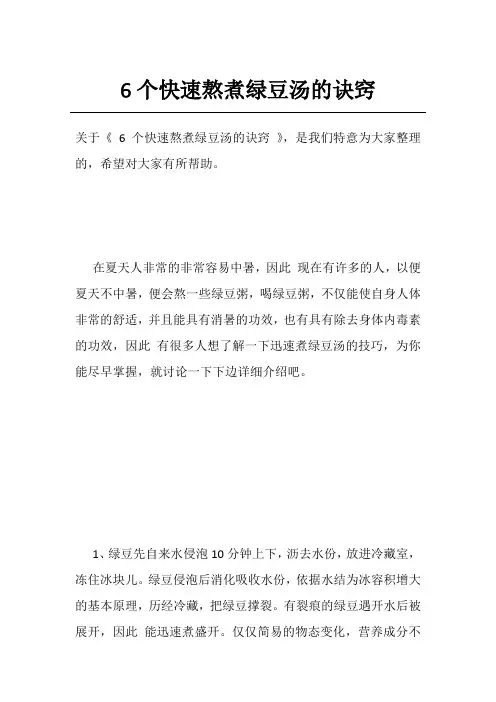 6 个快速熬煮绿豆汤的诀窍

关于《 6 个快速熬煮绿豆汤的诀窍 》，是我们特意为大家整理的，希望对大家有所帮助。

在夏天人非常的非常容易中暑，因此 现在有许多的人，以便夏天不中暑，便会熬一些绿豆粥，喝绿豆粥，不仅能使自身人体非常的舒适，并且能具有消暑的功效，也有具有除去身体内毒素的功效，因此 有很多人想了解一下迅速煮绿豆汤的技巧，为你能尽早掌握，就讨论一下下边详细介绍吧。

1、绿豆先自来水侵泡 10 分钟上下，沥去水份，放进冷藏室，冻住冰块儿。绿豆侵泡后消化吸收水份，依据水结为冰容积增大的基本原理，历经冷藏，把绿豆撑裂。有裂痕的绿豆遇开水后被展开，因此 能迅速煮盛开。仅仅简易的物态变化，营养成分不